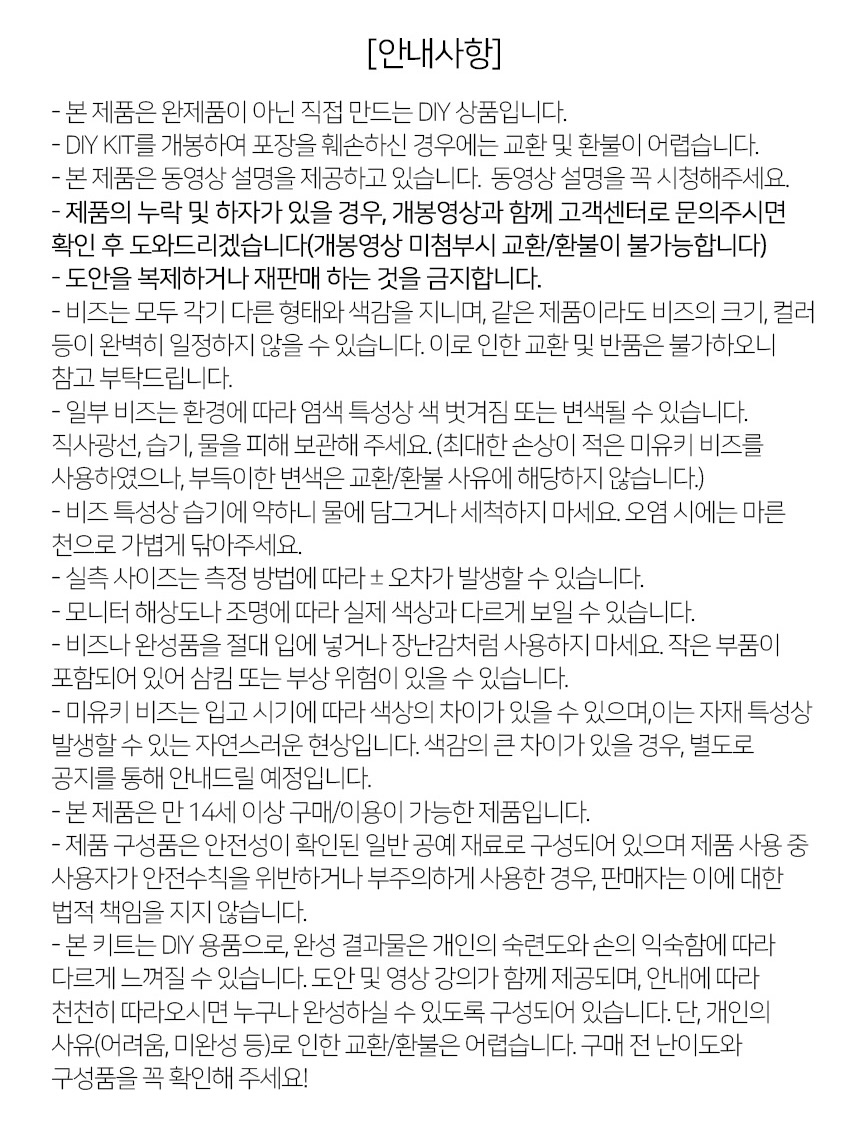 [안내사항]

- 본 제품은 완제품이 아닌 직접 만드는 DIY 상품입니다.
- DIY KIT를 개봉하여 포장을 훼손하신 경우에는 교환 및 환불이 어렵습니다.
- 본 제품은 동영상 설명을 제공하고 있습니다. 동영상 설명을 꼭 시청해주세요.
- 제품의 누락 및 하자가 있을 경우, 개봉영상과 함께 고객센터로 문의주시면 확인 후 도와드리겠습니다(개봉영상 미첨부시 교환/환불이 불가능합니다)
- 도안을 복제하거나 재판매 하는 것을 금지합니다.
- 비즈는 모두 각기 다른 형태와 색감을 지니며, 같은 제품이라도 비즈의 크기, 컬러 등이 완벽히 일정하지 않을 수 있습니다. 이로 인한 교환 및 반품은 불가하오니 참고 부탁드립니다.
- 일부 비즈는 환경에 따라 염색 특성상 색 벗겨짐 또는 변색될 수 있습니다. 직사광선, 습기, 물을 피해 보관해 주세요. (최대한 손상이 적은 미유키 비즈를 사용하였으나, 부득이한 변색은 교환/환불 사유에 해당하지 않습니다.)
- 비즈 특성상 습기에 약하니 물에 담그거나 세척하지 마세요. 오염 시에는 마른 천으로 가볍게 닦아주세요.
- 실측 사이즈는 측정 방법에 따라 ± 오차가 발생할 수 있습니다.
- 모니터 해상도나 조명에 따라 실제 색상과 다르게 보일 수 있습니다.
- 비즈나 완성품을 절대 입에 넣거나 장난감처럼 사용하지 마세요. 작은 부품이 포함되어 있어 삼킴 또는 부상 위험이 있을 수 있습니다.
- 미유키 비즈는 입고 시기에 따라 색상의 차이가 있을 수 있으며,이는 자재 특성상 발생할 수 있는 자연스러운 현상입니다. 색감의 큰 차이가 있을 경우, 별도로 공지를 통해 안내드릴 예정입니다.
- 본 제품은 만 14세 이상 구매/이용이 가능한 제품입니다.
- 제품 구성품은 안전성이 확인된 일반 공예 재료로 구성되어 있으며 제품 사용 중 사용자가 안전수칙을 위반하거나 부주의하게 사용한 경우, 판매자는 이에 대한 법적 책임을 지지 않습니다.
- 본 키트는 DIY 용품으로, 완성 결과물은 개인의 숙련도와 손의 익숙함에 따라 다르게 느껴질 수 있습니다. 도안 및 영상 강의가 함께 제공되며, 안내에 따라 천천히 따라오시면 누구나 완성하실 수 있도록 구성되어 있습니다. 단, 개인의 사유(어려움, 미완성 등)로 인한 교환/환불은 어렵습니다. 구매 전 난이도와 구성품을 꼭 확인해 주세요!